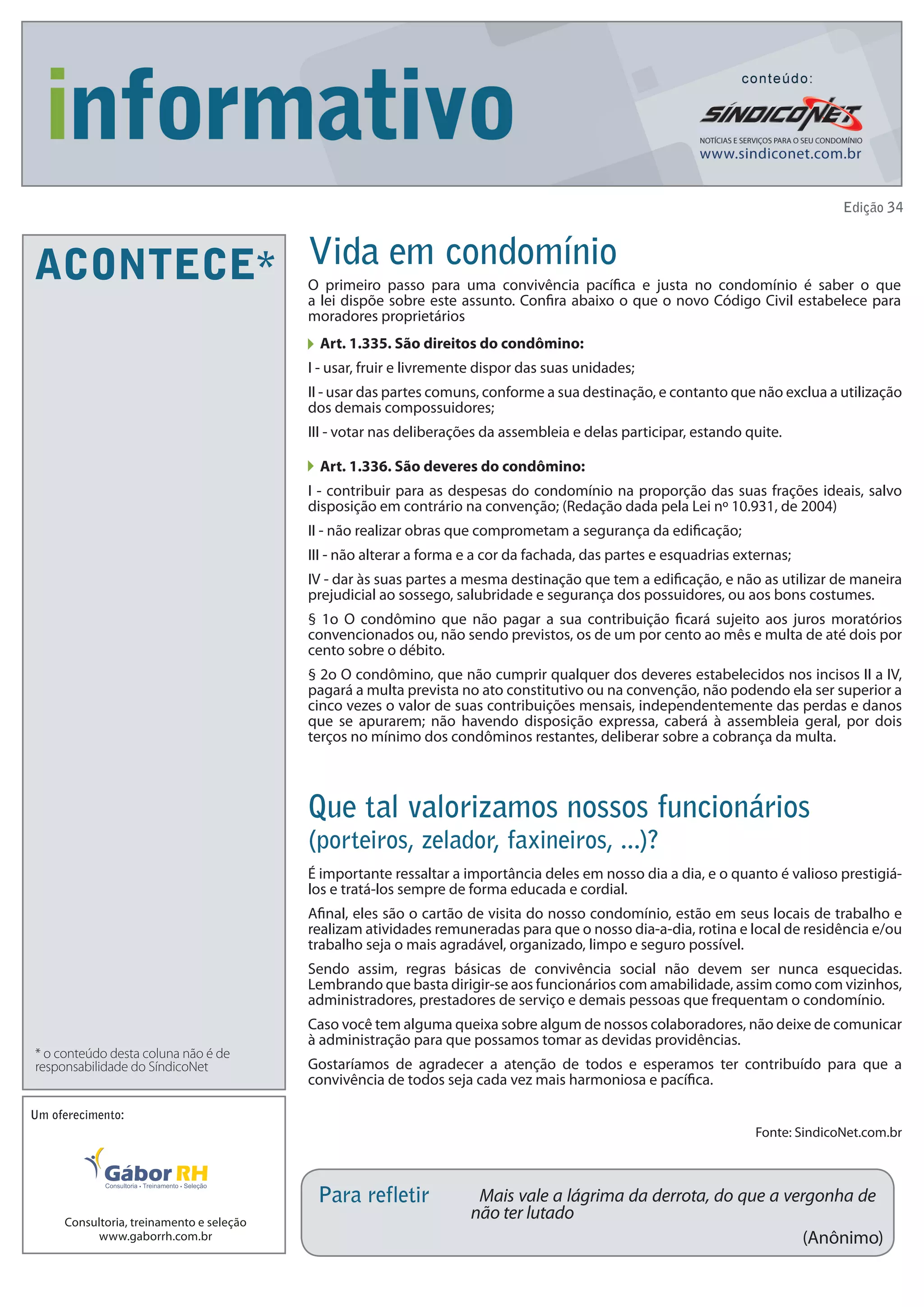 informativo

conteúdo:

SÍNDICONET
NOTÍCIAS E SERVIÇOS PARA O SEU CONDOMÍNIO
www.sindiconet.com.br

Edição 34

ACONTECE*

* o conteúdo desta coluna não é de responsabilidade do SíndicoNet

Um oferecimento:

Gábor RH
Consultoria • Treinamento • Seleção

Consultoria, treinamento e seleção
www.gaborrh.com.br

Vida em condomínio

O primeiro passo para uma convivência pacífica e justa no condomínio é saber o que a lei dispõe sobre este assunto. Confira abaixo o que o novo Código Civil estabelece para moradores proprietários

Art. 1.335. São direitos do condômino:

I - usar, fruir e livremente dispor das suas unidades;

II - usar das partes comuns, conforme a sua destinação, e contanto que não exclua a utilização dos demais compossuidores;

III - votar nas deliberações da assembleia e delas participar, estando quite.

Art. 1.336. São deveres do condômino:

I - contribuir para as despesas do condomínio na proporção das suas frações ideais, salvo disposição em contrário na convenção; (Redação dada pela Lei nº 10.931, de 2004)

II - não realizar obras que comprometam a segurança da edificação;

III - não alterar a forma e a cor da fachada, das partes e esquadrias externas;

IV - dar às suas partes a mesma destinação que tem a edificação, e não as utilizar de maneira prejudicial ao sossego, salubridade e segurança dos possuidores, ou aos bons costumes.

§ 1o O condômino que não pagar a sua contribuição ficará sujeito aos juros moratórios convencionados ou, não sendo previstos, os de um por cento ao mês e multa de até dois por cento sobre o débito.

§ 2o O condômino, que não cumprir qualquer dos deveres estabelecidos nos incisos II a IV, pagará a multa prevista no ato constitutivo ou na convenção, não podendo ela ser superior a cinco vezes o valor de suas contribuições mensais, independentemente das perdas e danos que se apurarem; não havendo disposição expressa, caberá à assembleia geral, por dois terços no mínimo dos condôminos restantes, deliberar sobre a cobrança da multa.

Que tal valorizamos nossos funcionários
(porteiros, zelador, faxineiros, ...)?

É importante ressaltar a importância deles em nosso dia a dia, e o quanto é valioso prestigiá-los e tratá-los sempre de forma educada e cordial.

Afinal, eles são o cartão de visita do nosso condomínio, estão em seus locais de trabalho e realizam atividades remuneradas para que o nosso dia-a-dia, rotina e local de residência e/ou trabalho seja o mais agradável, organizado, limpo e seguro possível.

Sendo assim, regras básicas de convivência social não devem ser nunca esquecidas. Lembrando que basta dirigir-se aos funcionários com amabilidade, assim como com vizinhos, administradores, prestadores de serviço e demais pessoas que frequentam o condomínio.

Caso você tem alguma queixa sobre algum de nossos colaboradores, não deixe de comunicar à administração para que possamos tomar as devidas providências.

Gostaríamos de agradecer a atenção de todos e esperamos ter contribuído para que a convivência de todos seja cada vez mais harmoniosa e pacífica.

Fonte: SindicoNet.com.br

Para refletir

Mais vale a lágrima da derrota, do que a vergonha de não ter lutado

(Anônimo)